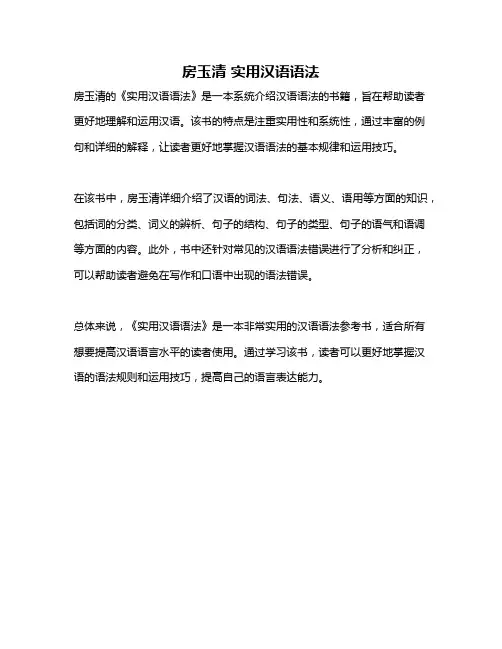 房玉清 实用汉语语法

房玉清的《实用汉语语法》是一本系统介绍汉语语法的书籍，旨在帮助读者更好地理解和运用汉语。该书的特点是注重实用性和系统性，通过丰富的例句和详细的解释，让读者更好地掌握汉语语法的基本规律和运用技巧。

在该书中，房玉清详细介绍了汉语的词法、句法、语义、语用等方面的知识，包括词的分类、词义的辨析、句子的结构、句子的类型、句子的语气和语调等方面的内容。此外，书中还针对常见的汉语语法错误进行了分析和纠正，可以帮助读者避免在写作和口语中出现的语法错误。

总体来说，《实用汉语语法》是一本非常实用的汉语语法参考书，适合所有想要提高汉语语言水平的读者使用。通过学习该书，读者可以更好地掌握汉语的语法规则和运用技巧，提高自己的语言表达能力。